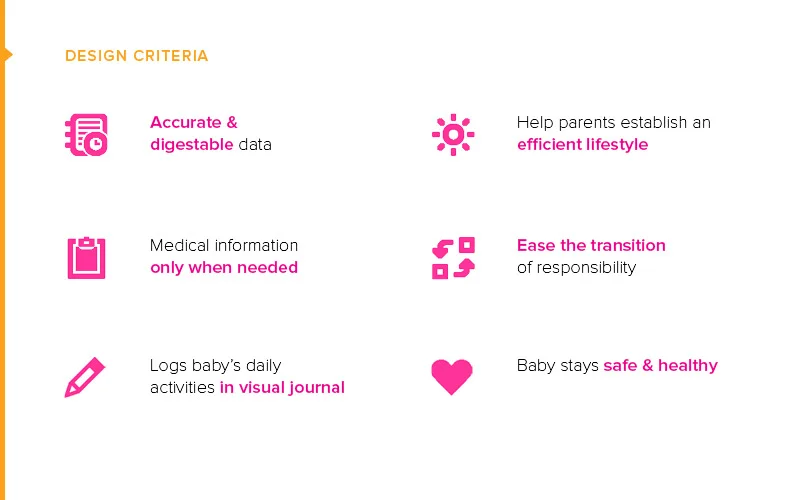 DESIGN CRITERIA

Accurate & digestable data

Medical information only when needed

Logs baby's daily activities in visual journal

Help parents establish an efficient lifestyle

Ease the transition of responsibility

Baby stays safe & healthy